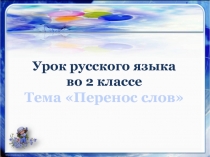 Урок русского языка во 2 классе
Тема «Перенос слов»